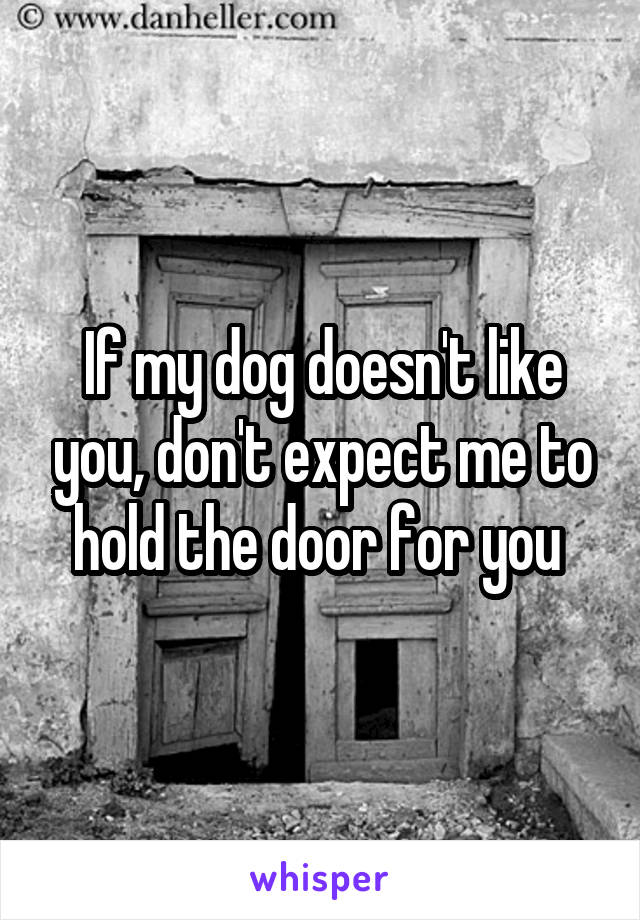 © www.danheller.com

If my dog doesn't like you, don't expect me to hold the door for you

whisper